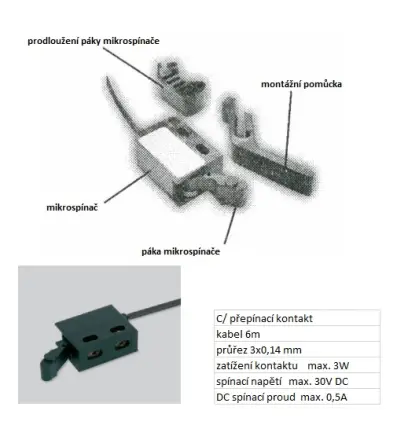 prodloužení páky mikrospínače

montážní pomůcka

mikrospínač

páka mikrospínače

| C/ přepínací kontakt |
|---|
| kabel 6m |
| průřez 3x0,14 mm |
| zatížení kontaktu max. 3W |
| spínací napětí max. 30V DC |
| DC spínací proud max. 0,5A |